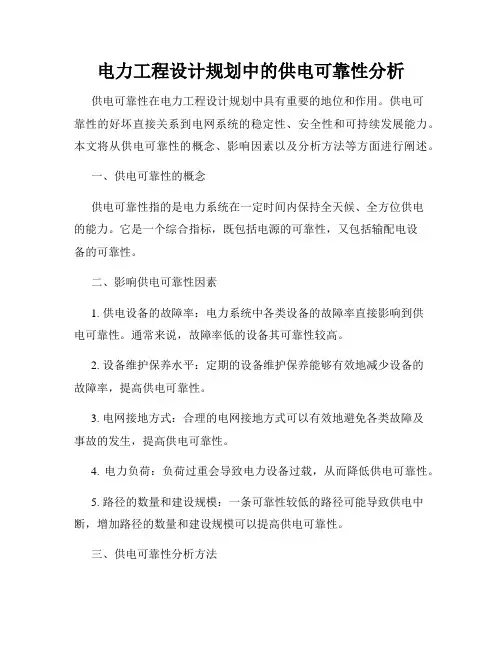 电力工程设计规划中的供电可靠性分析

供电可靠性在电力工程设计规划中具有重要的地位和作用。供电可靠性的好坏直接关系到电网系统的稳定性、安全性和可持续发展能力。本文将从供电可靠性的概念、影响因素以及分析方法等方面进行阐述。

一、供电可靠性的概念

供电可靠性指的是电力系统在一定时间内保持全天候、全方位供电的能力。它是一个综合指标，既包括电源的可靠性，又包括输配电设备的可靠性。

二、影响供电可靠性因素

1. 供电设备的故障率：电力系统中各类设备的故障率直接影响到供电可靠性。通常来说，故障率低的设备其可靠性较高。

2. 设备维护保养水平：定期的设备维护保养能够有效地减少设备的故障率，提高供电可靠性。

3. 电网接地方式：合理的电网接地方式可以有效地避免各类故障及事故的发生，提高供电可靠性。

4. 电力负荷：负荷过重会导致电力设备过载，从而降低供电可靠性。

5. 路径的数量和建设规模：一条可靠性较低的路径可能导致供电中断，增加路径的数量和建设规模可以提高供电可靠性。

三、供电可靠性分析方法